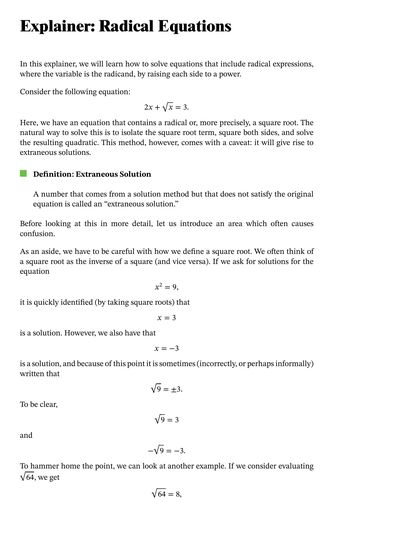 Explainer: Radical Equations

In this explainer, we will learn how to solve equations that include radical expressions, where the variable is the radicand, by raising each side to a power.

Consider the following equation:

$2x + \sqrt{x} = 3.$

Here, we have an equation that contains a radical or, more precisely, a square root. The natural way to solve this is to isolate the square root term, square both sides, and solve the resulting quadratic. This method, however, comes with a caveat: it will give rise to extraneous solutions.

Definition: Extraneous Solution

A number that comes from a solution method but that does not satisfy the original equation is called an "extraneous solution."

Before looking at this in more detail, let us introduce an area which often causes confusion.

As an aside, we have to be careful with how we define a square root. We often think of a square root as the inverse of a square (and vice versa). If we ask for solutions for the equation

$x^2 = 9,$

it is quickly identified (by taking square roots) that

$x = 3$

is a solution. However, we also have that

$x = -3$

is a solution, and because of this point it is sometimes (incorrectly, or perhaps informally) written that

$\sqrt{9} = \pm 3.$

To be clear,

$\sqrt{9} = 3$

and

$-\sqrt{9} = -3.$

To hammer home the point, we can look at another example. If we consider evaluating $\sqrt{64}$, we get

$\sqrt{64} = 8,$